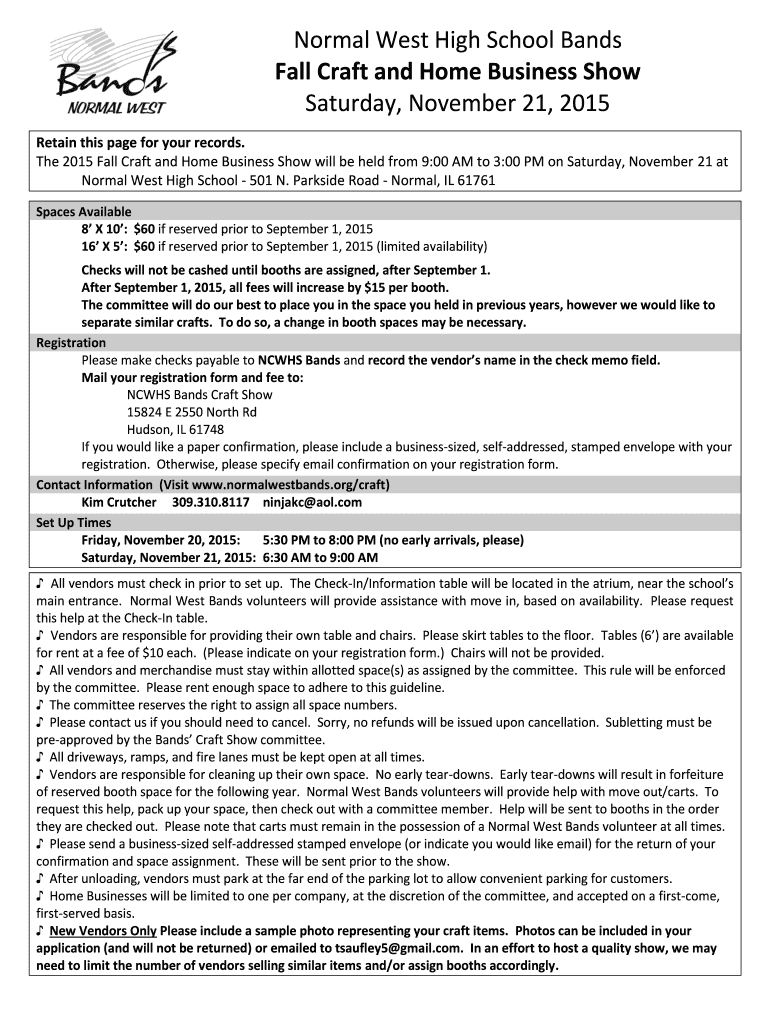 Bands
NORMAL WEST

Normal West High School Bands
Fall Craft and Home Business Show
Saturday, November 21, 2015

Retain this page for your records.
The 2015 Fall Craft and Home Business Show will be held from 9:00 AM to 3:00 PM on Saturday, November 21 at Normal West High School - 501 N. Parkside Road - Normal, IL 61761

Spaces Available
8' X 10': $60 if reserved prior to September 1, 2015
16' X 5': $60 if reserved prior to September 1, 2015 (limited availability)

Checks will not be cashed until booths are assigned, after September 1.
After September 1, 2015, all fees will increase by $15 per booth.
The committee will do our best to place you in the space you held in previous years, however we would like to separate similar crafts. To do so, a change in booth spaces may be necessary.

Registration
Please make checks payable to NCWHS Bands and record the vendor's name in the check memo field.
Mail your registration form and fee to:
NCWHS Bands Craft Show
15824 E 2550 North Rd
Hudson, IL 61748
If you would like a paper confirmation, please include a business-sized, self-addressed, stamped envelope with your registration. Otherwise, please specify email confirmation on your registration form.

Contact Information (Visit www.normalwestbands.org/craft)
Kim Crutcher 309.310.8117 ninjakc@aol.com

Set Up Times
Friday, November 20, 2015: 5:30 PM to 8:00 PM (no early arrivals, please)
Saturday, November 21, 2015: 6:30 AM to 9:00 AM

♪ All vendors must check in prior to set up. The Check-In/Information table will be located in the atrium, near the school's main entrance. Normal West Bands volunteers will provide assistance with move in, based on availability. Please request this help at the Check-In table.
♪ Vendors are responsible for providing their own table and chairs. Please skirt tables to the floor. Tables (6') are available for rent at a fee of $10 each. (Please indicate on your registration form.) Chairs will not be provided.
♪ All vendors and merchandise must stay within allotted space(s) as assigned by the committee. This rule will be enforced by the committee. Please rent enough space to adhere to this guideline.
♪ The committee reserves the right to assign all space numbers.
♪ Please contact us if you should need to cancel. Sorry, no refunds will be issued upon cancellation. Subletting must be pre-approved by the Bands' Craft Show committee.
♪ All driveways, ramps, and fire lanes must be kept open at all times.
♪ Vendors are responsible for cleaning up their own space. No early tear-downs. Early tear-downs will result in forfeiture of reserved booth space for the following year. Normal West Bands volunteers will provide help with move out/carts. To request this help, pack up your space, then check out with a committee member. Help will be sent to booths in the order they are checked out. Please note that carts must remain in the possession of a Normal West Bands volunteer at all times.
♪ Please send a business-sized self-addressed stamped envelope (or indicate you would like email) for the return of your confirmation and space assignment. These will be sent prior to the show.
♪ After unloading, vendors must park at the far end of the parking lot to allow convenient parking for customers.
♪ Home Businesses will be limited to one per company, at the discretion of the committee, and accepted on a first-come, first-served basis.
♪ New Vendors Only Please include a sample photo representing your craft items. Photos can be included in your application (and will not be returned) or emailed to tsaufley5@gmail.com. In an effort to host a quality show, we may need to limit the number of vendors selling similar items and/or assign booths accordingly.